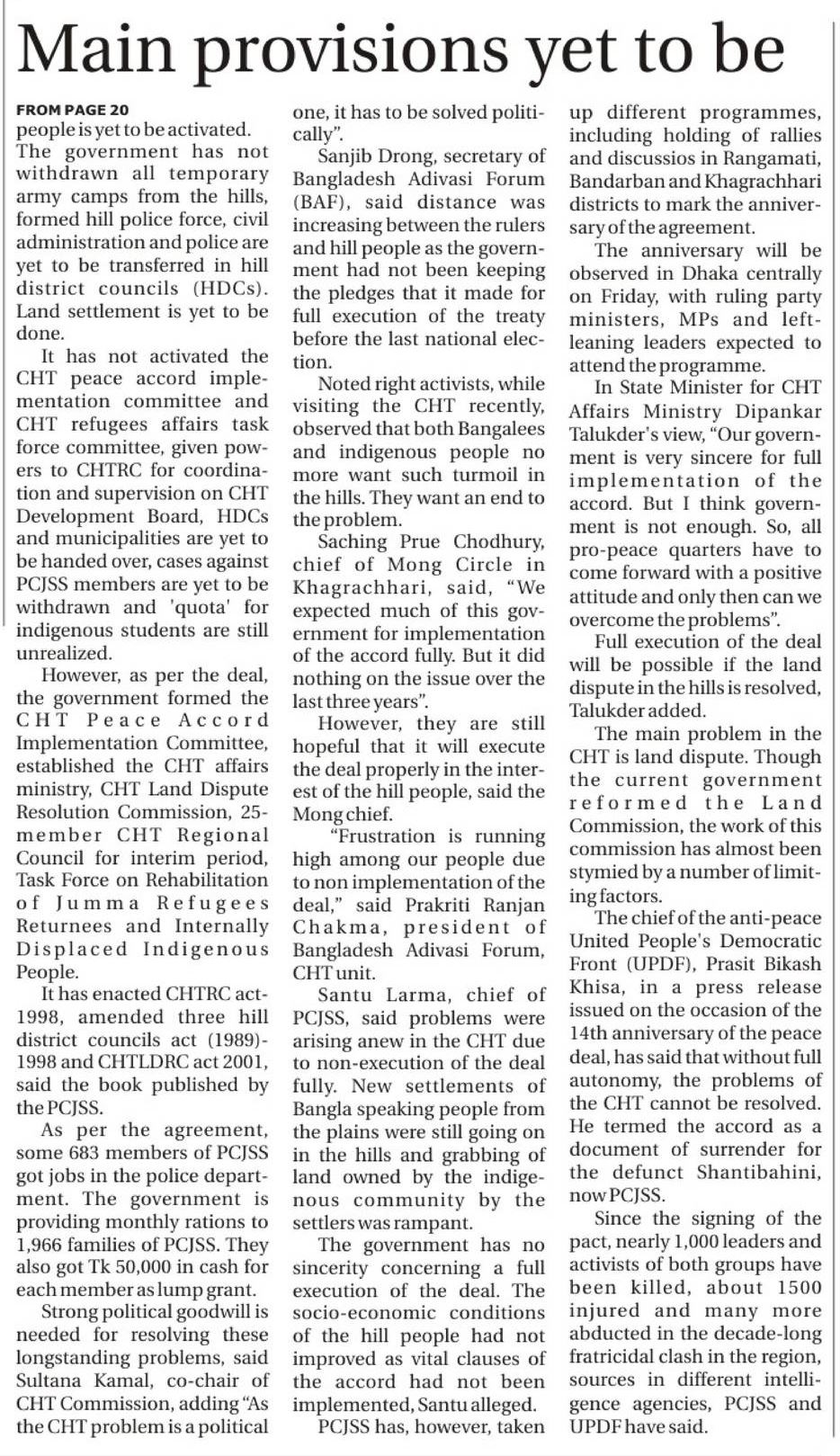 Main provisions yet to be

FROM PAGE 20
people is yet to be activated. The government has not withdrawn all temporary army camps from the hills, formed hill police force, civil administration and police are yet to be transferred in hill district councils (HDCs). Land settlement is yet to be done.

It has not activated the CHT peace accord implementation committee and CHT refugees affairs task force committee, given powers to CHTRC for coordination and supervision on CHT Development Board, HDCs and municipalities are yet to be handed over, cases against PCJSS members are yet to be withdrawn and 'quota' for indigenous students are still unrealized.

However, as per the deal, the government formed the CHT Peace Accord Implementation Committee, established the CHT affairs ministry, CHT Land Dispute Resolution Commission, 25-member CHT Regional Council for interim period, Task Force on Rehabilitation of Jumma Refugees Returnees and Internally Displaced Indigenous People.

It has enacted CHTRC act-1998, amended three hill district councils act (1989)-1998 and CHTLDRC act 2001, said the book published by the PCJSS.

As per the agreement, some 683 members of PCJSS got jobs in the police department. The government is providing monthly rations to 1,966 families of PCJSS. They also got Tk 50,000 in cash for each member as lump grant.

Strong political goodwill is needed for resolving these longstanding problems, said Sultana Kamal, co-chair of CHT Commission, adding "As the CHT problem is a political one, it has to be solved politically".

Sanjib Drong, secretary of Bangladesh Adivasi Forum (BAF), said distance was increasing between the rulers and hill people as the government had not been keeping the pledges that it made for full execution of the treaty before the last national election.

Noted right activists, while visiting the CHT recently, observed that both Bangalees and indigenous people no more want such turmoil in the hills. They want an end to the problem.

Saching Prue Chodhury, chief of Mong Circle in Khagrachhari, said, "We expected much of this government for implementation of the accord fully. But it did nothing on the issue over the last three years".

However, they are still hopeful that it will execute the deal properly in the interest of the hill people, said the Mong chief.

"Frustration is running high among our people due to non implementation of the deal," said Prakriti Ranjan Chakma, president of Bangladesh Adivasi Forum, CHT unit.

Santu Larma, chief of PCJSS, said problems were arising anew in the CHT due to non-execution of the deal fully. New settlements of Bangla speaking people from the plains were still going on in the hills and grabbing of land owned by the indigenous community by the settlers was rampant.

The government has no sincerity concerning a full execution of the deal. The socio-economic conditions of the hill people had not improved as vital clauses of the accord had not been implemented, Santu alleged.

PCJSS has, however, taken up different programmes, including holding of rallies and discussios in Rangamati, Bandarban and Khagrachhari districts to mark the anniversary of the agreement.

The anniversary will be observed in Dhaka centrally on Friday, with ruling party ministers, MPs and left-leaning leaders expected to attend the programme.

In State Minister for CHT Affairs Ministry Dipankar Talukder's view, "Our government is very sincere for full implementation of the accord. But I think government is not enough. So, all pro-peace quarters have to come forward with a positive attitude and only then can we overcome the problems".

Full execution of the deal will be possible if the land dispute in the hills is resolved, Talukder added.

The main problem in the CHT is land dispute. Though the current government reformed the Land Commission, the work of this commission has almost been stymied by a number of limiting factors.

The chief of the anti-peace United People's Democratic Front (UPDF), Prasit Bikash Khisa, in a press release issued on the occasion of the 14th anniversary of the peace deal, has said that without full autonomy, the problems of the CHT cannot be resolved. He termed the accord as a document of surrender for the defunct Shantibahini, now PCJSS.

Since the signing of the pact, nearly 1,000 leaders and activists of both groups have been killed, about 1500 injured and many more abducted in the decade-long fratricidal clash in the region, sources in different intelligence agencies, PCJSS and UPDF have said.